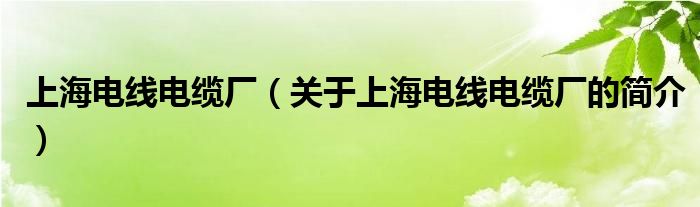 上海电线电缆厂（关于上海电线电缆厂的简介）